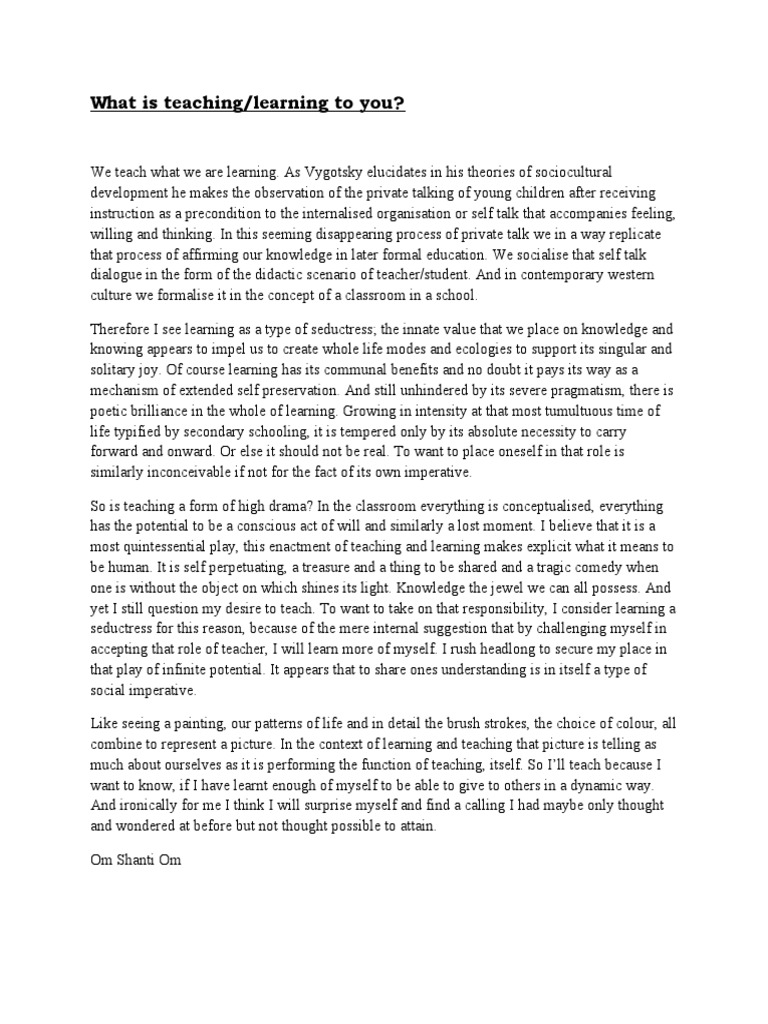 What is teaching/learning to you?

We teach what we are learning. As Vygotsky elucidates in his theories of sociocultural development he makes the observation of the private talking of young children after receiving instruction as a precondition to the internalised organisation or self talk that accompanies feeling, willing and thinking. In this seeming disappearing process of private talk we in a way replicate that process of affirming our knowledge in later formal education. We socialise that self talk dialogue in the form of the didactic scenario of teacher/student. And in contemporary western culture we formalise it in the concept of a classroom in a school.

Therefore I see learning as a type of seductress; the innate value that we place on knowledge and knowing appears to impel us to create whole life modes and ecologies to support its singular and solitary joy. Of course learning has its communal benefits and no doubt it pays its way as a mechanism of extended self preservation. And still unhindered by its severe pragmatism, there is poetic brilliance in the whole of learning. Growing in intensity at that most tumultuous time of life typified by secondary schooling, it is tempered only by its absolute necessity to carry forward and onward. Or else it should not be real. To want to place oneself in that role is similarly inconceivable if not for the fact of its own imperative.

So is teaching a form of high drama? In the classroom everything is conceptualised, everything has the potential to be a conscious act of will and similarly a lost moment. I believe that it is a most quintessential play, this enactment of teaching and learning makes explicit what it means to be human. It is self perpetuating, a treasure and a thing to be shared and a tragic comedy when one is without the object on which shines its light. Knowledge the jewel we can all possess. And yet I still question my desire to teach. To want to take on that responsibility, I consider learning a seductress for this reason, because of the mere internal suggestion that by challenging myself in accepting that role of teacher, I will learn more of myself. I rush headlong to secure my place in that play of infinite potential. It appears that to share ones understanding is in itself a type of social imperative.

Like seeing a painting, our patterns of life and in detail the brush strokes, the choice of colour, all combine to represent a picture. In the context of learning and teaching that picture is telling as much about ourselves as it is performing the function of teaching, itself. So I'll teach because I want to know, if I have learnt enough of myself to be able to give to others in a dynamic way. And ironically for me I think I will surprise myself and find a calling I had maybe only thought and wondered at before but not thought possible to attain.

Om Shanti Om